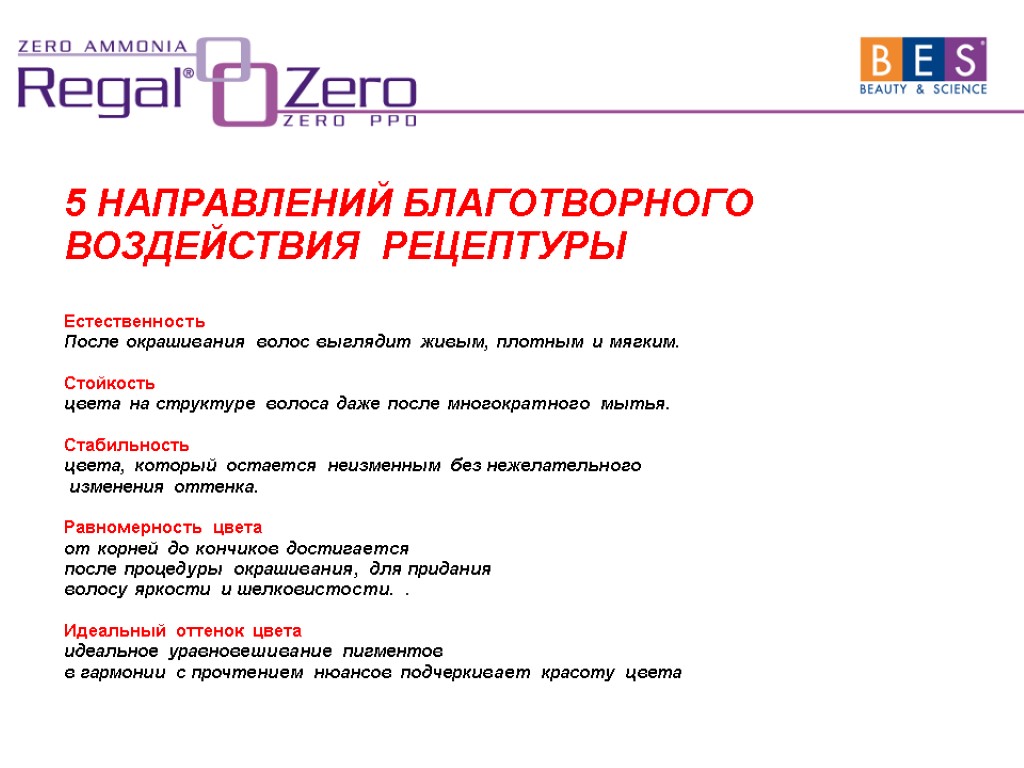 ZERO AMMONIA
Regal® Zero
ZERO PPD

BES
BEAUTY & SCIENCE

5 НАПРАВЛЕНИЙ БЛАГОТВОРНОГО ВОЗДЕЙСТВИЯ РЕЦЕПТУРЫ

Естественность
После окрашивания волос выглядит живым, плотным и мягким.

Стойкость
цвета на структуре волоса даже после многократного мытья.

Стабильность
цвета, который остается неизменным без нежелательного изменения оттенка.

Равномерность цвета
от корней до кончиков достигается после процедуры окрашивания, для придания волосу яркости и шелковистости. .

Идеальный оттенок цвета
идеальное уравновешивание пигментов в гармонии с прочтением нюансов подчеркивает красоту цвета